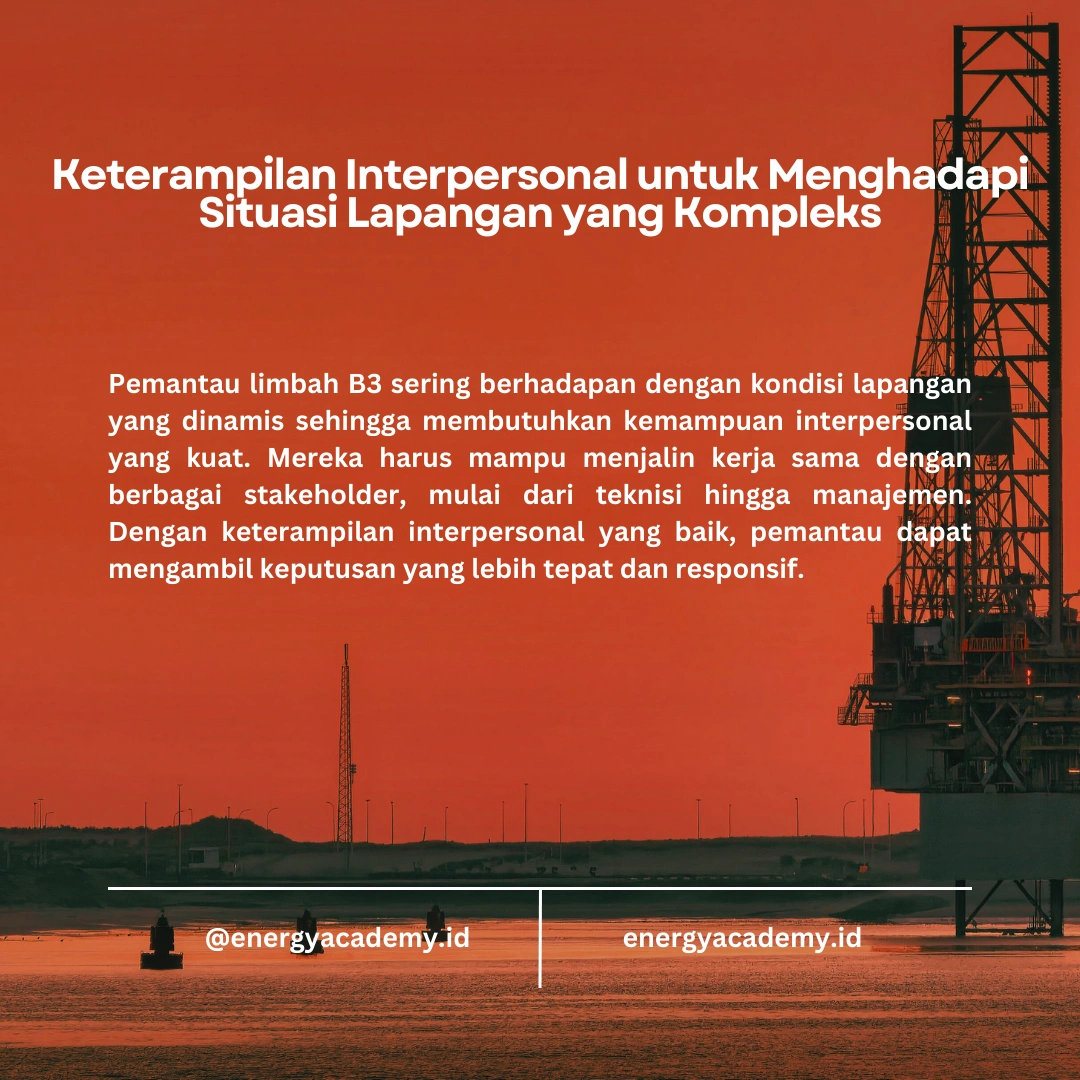 Keterampilan Interpersonal untuk Menghadapi Situasi Lapangan yang Kompleks

Pemantau limbah B3 sering berhadapan dengan kondisi lapangan yang dinamis sehingga membutuhkan kemampuan interpersonal yang kuat. Mereka harus mampu menjalin kerja sama dengan berbagai stakeholder, mulai dari teknisi hingga manajemen. Dengan keterampilan interpersonal yang baik, pemantau dapat mengambil keputusan yang lebih tepat dan responsif.

@energyacademy.id

energyacademy.id